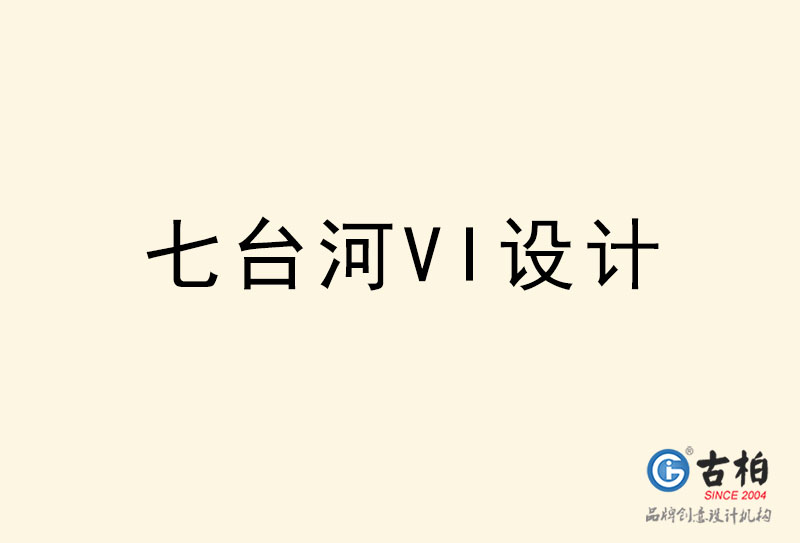 七台河VI设计

古柏
SINCE 2004
品牌创意设计机构